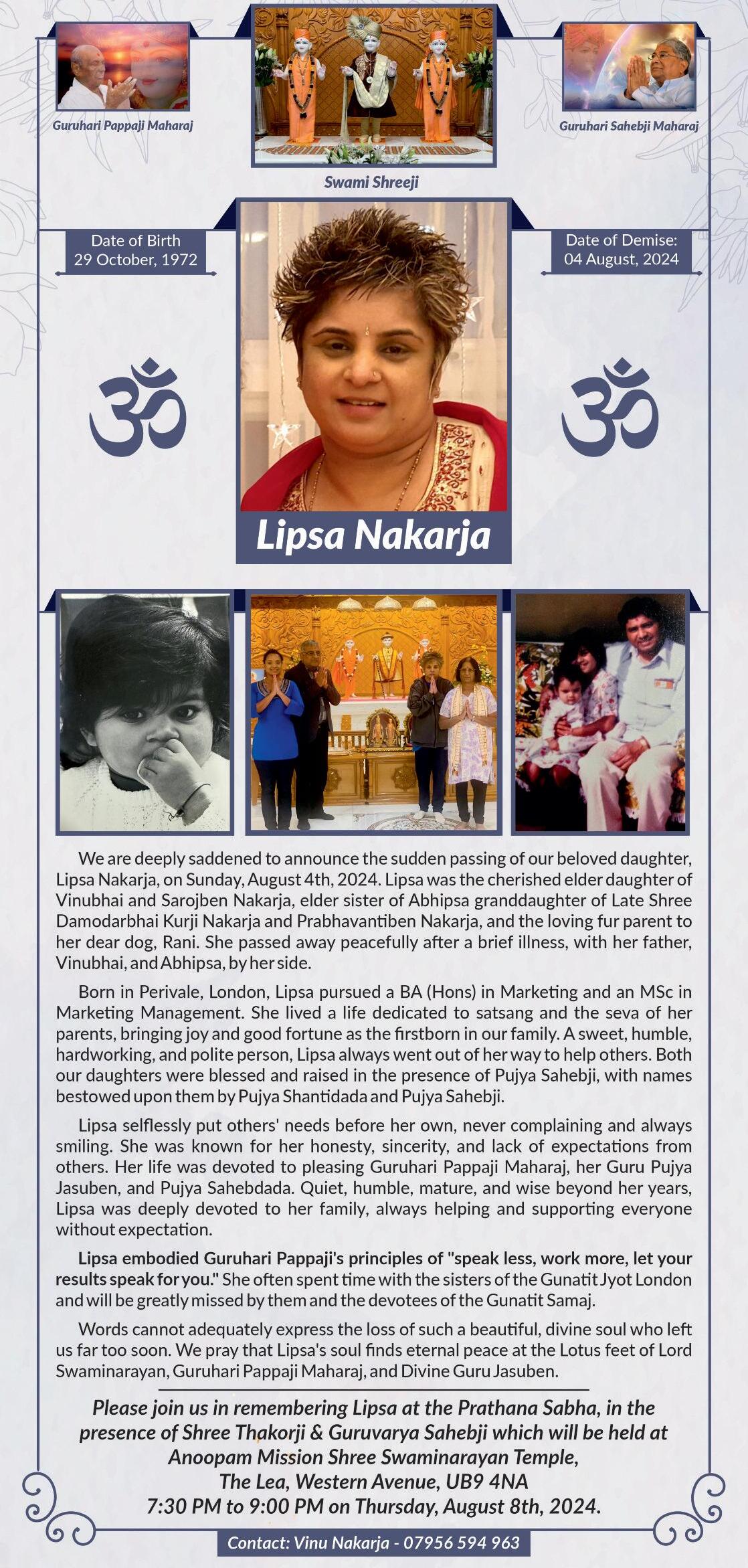 Guruhari Pappaji Maharaj

Swami Shreeji

Guruhari Sahebji Maharaj

Date of Birth
29 October, 1972

Date of Demise:
04 August, 2024

ॐ

ॐ

Lipsa Nakarja

We are deeply saddened to announce the sudden passing of our beloved daughter, Lipsa Nakarja, on Sunday, August 4th, 2024. Lipsa was the cherished elder daughter of Vinubhai and Sarojben Nakarja, elder sister of Abhipsa granddaughter of Late Shree Damodarbhai Kurji Nakarja and Prabhavantiben Nakarja, and the loving fur parent to her dear dog, Rani. She passed away peacefully after a brief illness, with her father, Vinubhai, and Abhipsa, by her side.

Born in Perivale, London, Lipsa pursued a BA (Hons) in Marketing and an MSc in Marketing Management. She lived a life dedicated to satsang and the seva of her parents, bringing joy and good fortune as the firstborn in our family. A sweet, humble, hardworking, and polite person, Lipsa always went out of her way to help others. Both our daughters were blessed and raised in the presence of Pujya Sahebji, with names bestowed upon them by Pujya Shantidada and Pujya Sahebji.

Lipsa selflessly put others' needs before her own, never complaining and always smiling. She was known for her honesty, sincerity, and lack of expectations from others. Her life was devoted to pleasing Guruhari Pappaji Maharaj, her Guru Pujya Jasuben, and Pujya Sahebdada. Quiet, humble, mature, and wise beyond her years, Lipsa was deeply devoted to her family, always helping and supporting everyone without expectation.

Lipsa embodied Guruhari Pappaji's principles of "speak less, work more, let your results speak for you." She often spent time with the sisters of the Gunatit Jyot London and will be greatly missed by them and the devotees of the Gunatit Samaj.

Words cannot adequately express the loss of such a beautiful, divine soul who left us far too soon. We pray that Lipsa's soul finds eternal peace at the Lotus feet of Lord Swaminarayan, Guruhari Pappaji Maharaj, and Divine Guru Jasuben.

Please join us in remembering Lipsa at the Prathana Sabha, in the presence of Shree Thakorji & Guruvarya Sahebji which will be held at Anoopam Mission Shree Swaminarayan Temple, The Lea, Western Avenue, UB9 4NA 7:30 PM to 9:00 PM on Thursday, August 8th, 2024.

Contact: Vinu Nakarja - 07956 594 963